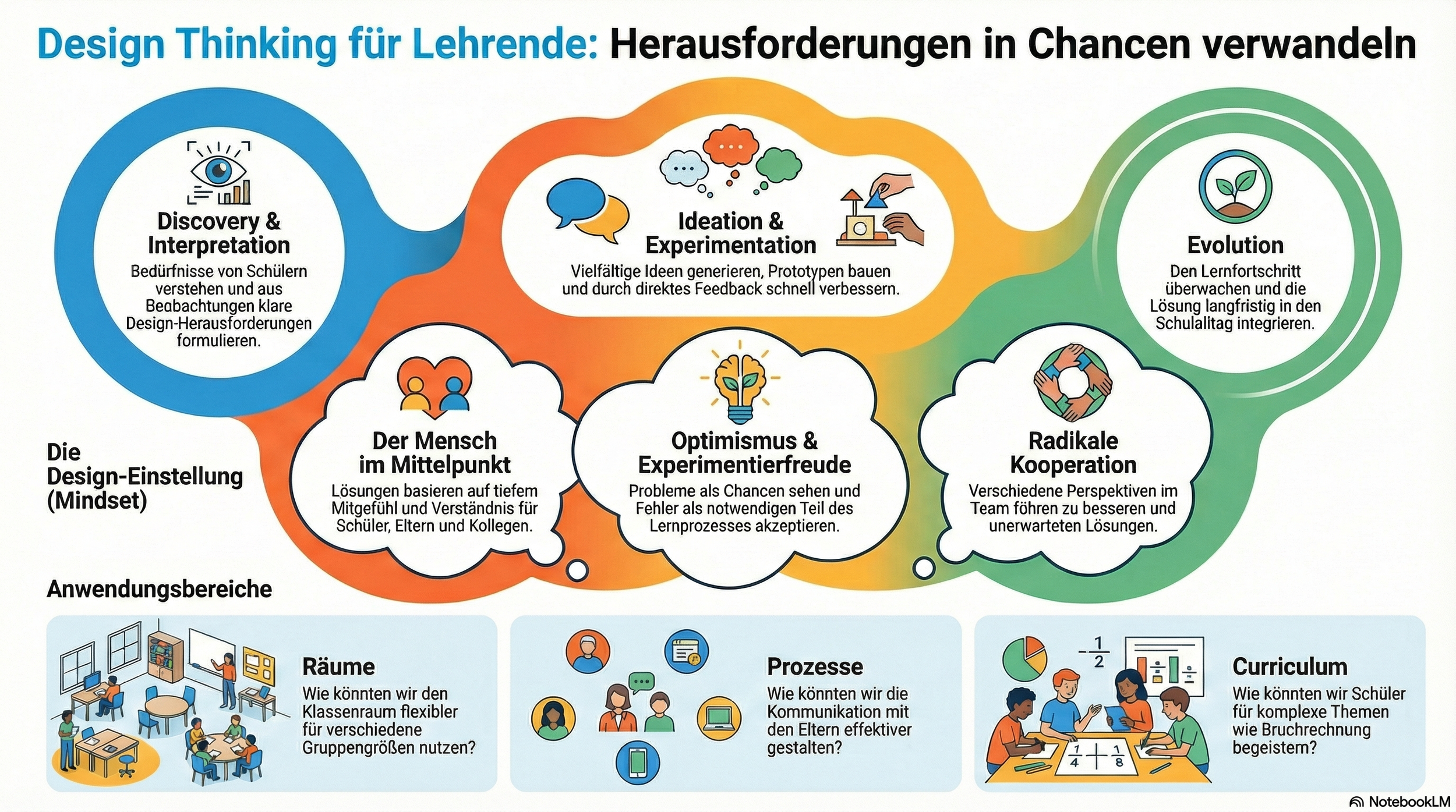 Design Thinking für Lehrende: Herausforderungen in Chancen verwandeln

Discovery & Interpretation
Bedürfnisse von Schülern verstehen und aus Beabachtungen klare Design-Herausforderungen formulieren.

Ideation & Experimentation
Vielfältige Ideen generieren, Prototypen bauen und durch direktes Feedback schnell verbessern.

Evolution
Den Lernfortschritt überwachen und die Lösung langfristig in den Schulalltag integrieren.

Die Design-Einstellung (Mindset)

Der Mensch im Mittelpunkt
Lösungen basieren auf tiefem Mitgefühl und Verständnis für Schüler, Eltern und Kollegen.

Optimismus & Experimentierfreude
Probleme als Chancen sehen und Fehler als notwendigen Teil des Lernprozesses akzeptieren.

Radikale Kooperation
Verschiedene Perspektiven im Team föhren zu besseren und unerwarteten Lösungen.

Anwendungsbereiche

Räume
Wie könnten wir den Klassenraum flexibler für verschiedene Gruppengrößen nutzen?

Prozesse
Wie könnten wir die Kommunikation mit den Eltern effektiver gestalten?

$-\frac{1}{2}$

$\frac{1}{4}$ $\frac{1}{8}$

Curriculum
Wie könnten wir Schüler für komplexe Themen wie Bruchrechnung begeistern?

NotebookLM